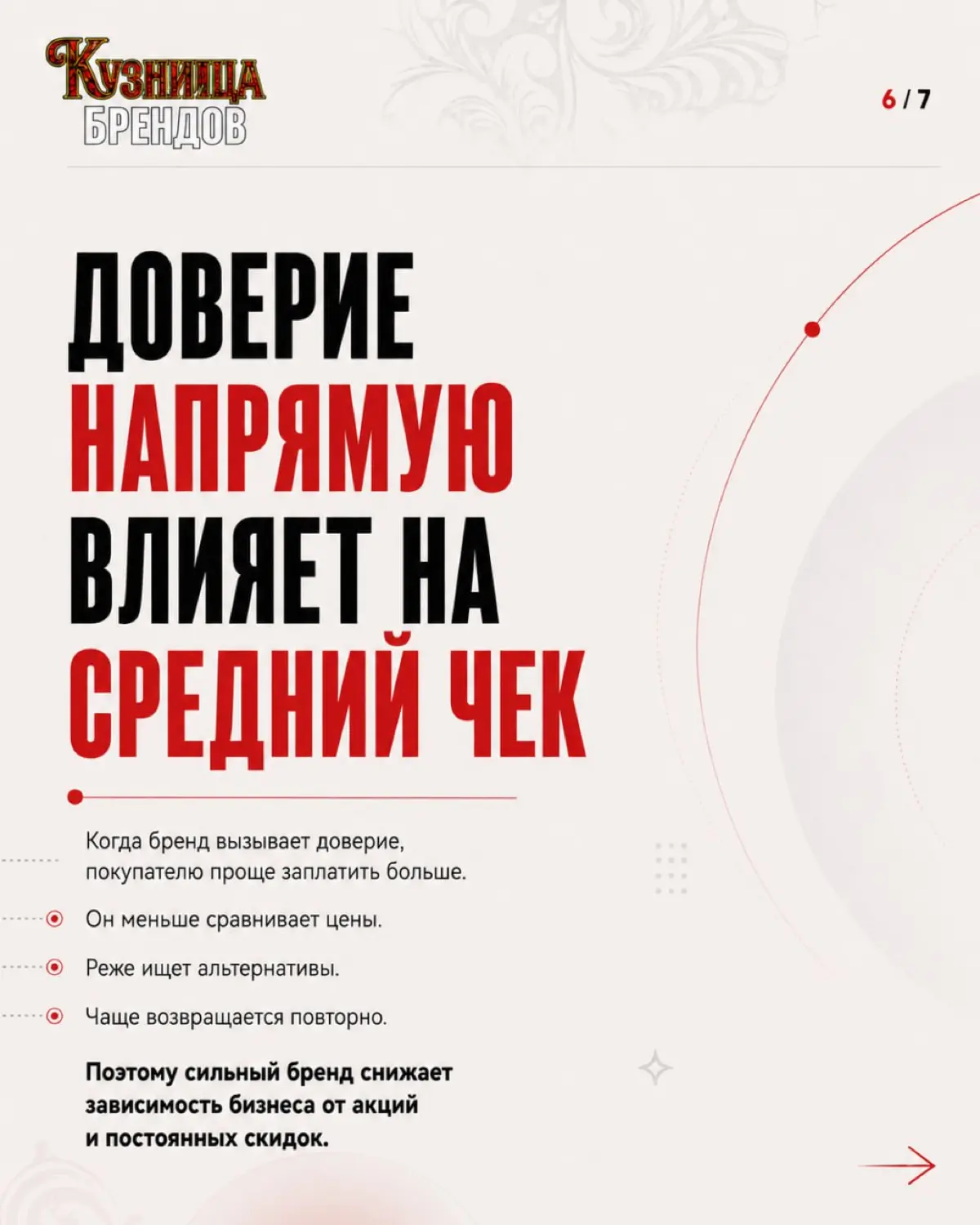 КУЗНИЦА
БРЕНДОВ

6 / 7

ДОВЕРИЕ
НАПРЯМУЮ
ВЛИЯЕТ НА
СРЕДНИЙ ЧЕК

Когда бренд вызывает доверие, покупателю проще заплатить больше.

Он меньше сравнивает цены.

Реже ищет альтернативы.

Чаще возвращается повторно.

Поэтому сильный бренд снижает зависимость бизнеса от акций и постоянных скидок.